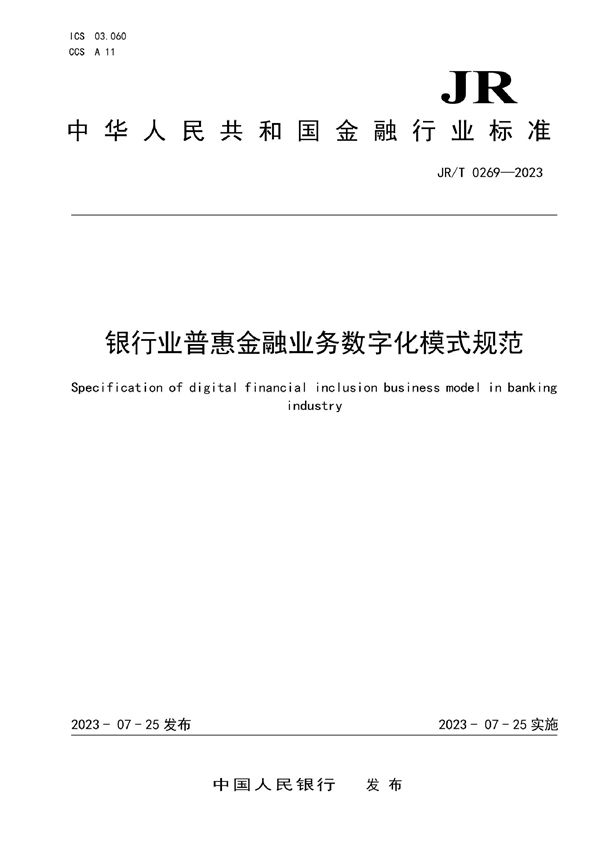 ICS 03.060
CCS A 11

JR

中华人民共和国金融行业标准

JR/T 0269—2023

银行业普惠金融业务数字化模式规范

Specification of digital financial inclusion business model in banking industry

2023 - 07 - 25 发布

2023 - 07 - 25 实施

中国人民银行　发布